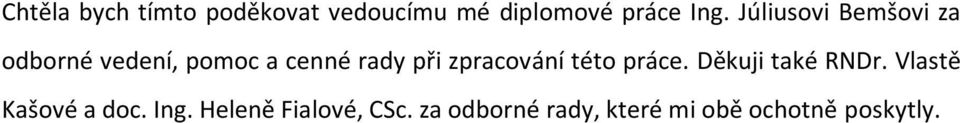 Chtěla bych tímto poděkovat vedoucímu mé diplomové práce Ing. Júliusovi Bemšovi za odborné vedení, pomoc a cenné rady při zpracování této práce. Děkuji také RNDr. Vlastě Kašové a doc. Ing. Heleně Fialové, CSc. za odborné rady, které mi obě ochotně poskytly.